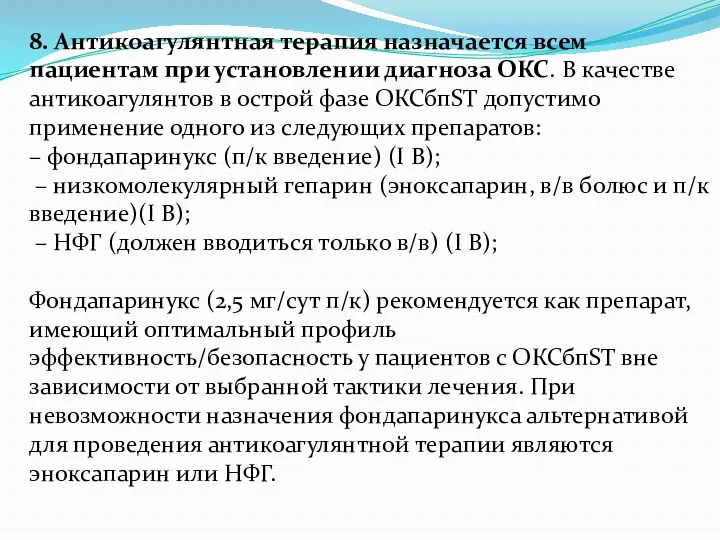 8. Антикоагулянтная терапия назначается всем пациентам при установлении диагноза ОКС. В качестве антикоагулянтов в острой фазе ОКСбпST допустимо применение одного из следующих препаратов:
– фондапаринукс (п/к введение) (I B);
– низкомолекулярный гепарин (эноксапарин, в/в болюс и п/к введение)(I B);
– НФГ (должен вводиться только в/в) (I B);

Фондапаринукс (2,5 мг/сут п/к) рекомендуется как препарат, имеющий оптимальный профиль эффективность/безопасность у пациентов с ОКСбпST вне зависимости от выбранной тактики лечения. При невозможности назначения фондапаринукса альтернативой для проведения антикоагулянтной терапии являются эноксапарин или НФГ.